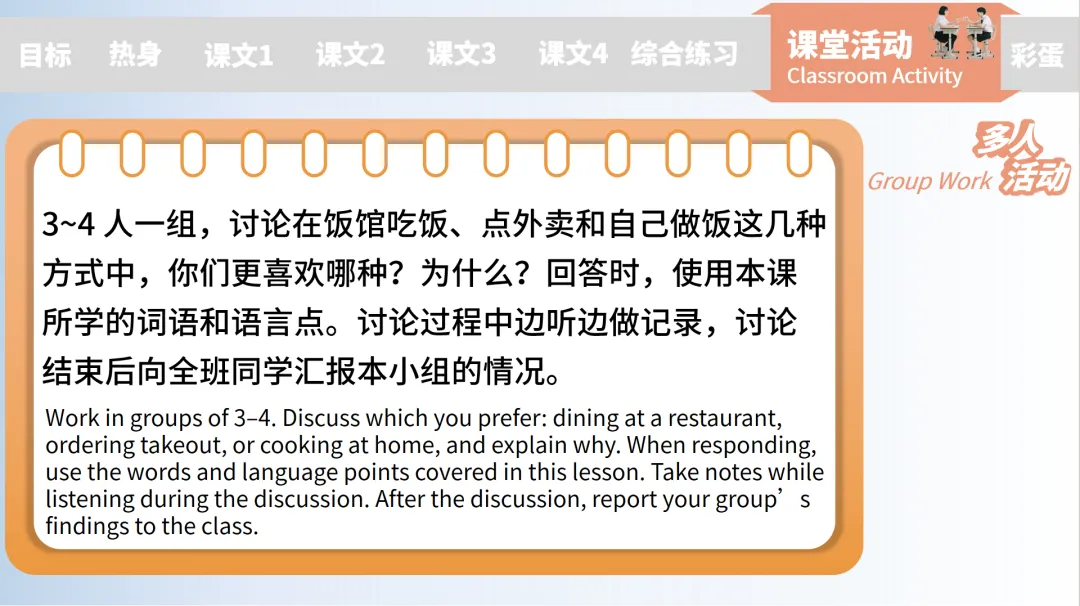 目标 热身 课文1 课文2 课文3 课文4 综合练习 课堂活动 Classroom Activity 彩蛋

多人活动
Group Work

3~4人一组，讨论在饭馆吃饭、点外卖和自己做饭这几种方式中，你们更喜欢哪种？为什么？回答时，使用本课所学的词语和语言点。讨论过程中边听边做记录，讨论结束后向全班同学汇报本小组的情况。

Work in groups of 3–4. Discuss which you prefer: dining at a restaurant, ordering takeout, or cooking at home, and explain why. When responding, use the words and language points covered in this lesson. Take notes while listening during the discussion. After the discussion, report your group's findings to the class.